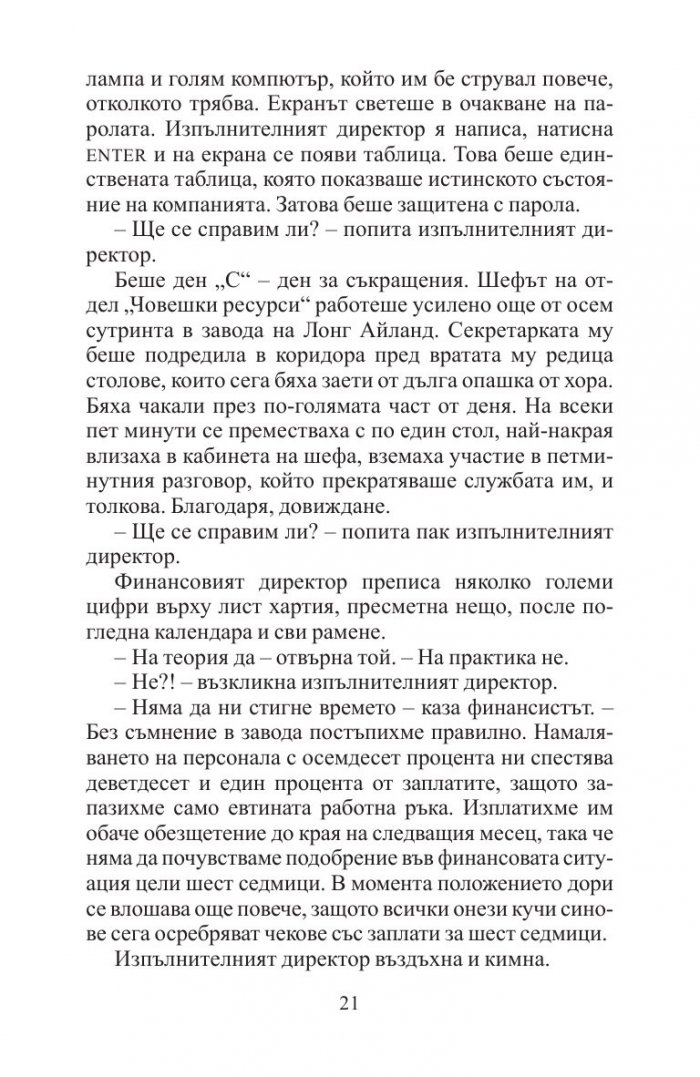 лампа и голям компютър, който им бе струвал повече, отколкото трябва. Екранът светеше в очакване на паролата. Изпълнителният директор я написа, натисна ENTER и на екрана се появи таблица. Това беше единствената таблица, която показваше истинското състояние на компанията. Затова беше защитена с парола.

– Ще се справим ли? – попита изпълнителният директор.

Беше ден „С“ – ден за съкращения. Шефът на отдел „Човешки ресурси“ работеше усилено още от осем сутринта в завода на Лонг Айланд. Секретарката му беше подредила в коридора пред вратата му редица столове, които сега бяха заети от дълга опашка от хора. Бяха чакали през по-голямата част от деня. На всеки пет минути се преместваха с по един стол, най-накрая влизаха в кабинета на шефа, вземаха участие в петминутния разговор, който прекратяваше службата им, и толкова. Благодаря, довиждане.

– Ще се справим ли? – попита пак изпълнителният директор.

Финансовият директор преписа няколко големи цифри върху лист хартия, пресметна нещо, после погледна календара и сви рамене.

– На теория да – отвърна той. – На практика не.

– Не?! – възкликна изпълнителният директор.

– Няма да ни стигне времето – каза финансистът. – Без съмнение в завода постъпихме правилно. Намаляването на персонала с осемдесет процента ни спестява деветдесет и един процента от заплатите, защото запазихме само евтината работна ръка. Изплатихме им обаче обезщетение до края на следващия месец, така че няма да почувстваме подобрение във финансовата ситуация цели шест седмици. В момента положението дори се влошава още повече, защото всички онези кучи синове сега осребряват чекове със заплати за шест седмици.

Изпълнителният директор въздъхна и кимна.

21